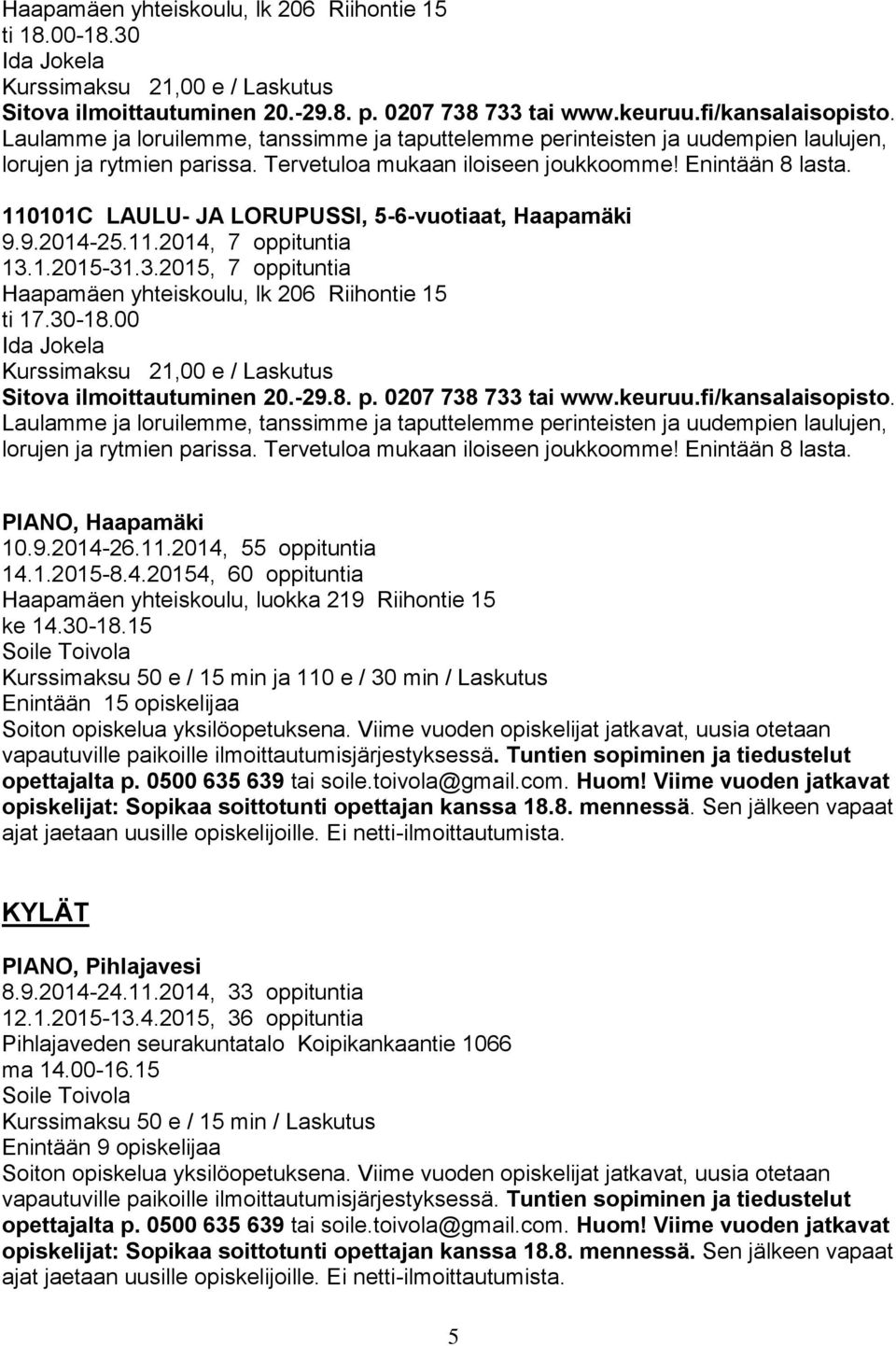 Haapamäen yhteiskoulu, lk 206 Riihontie 15
ti 18.00-18.30
Ida Jokela
Kurssimaksu 21,00 e / Laskutus
Sitova ilmoittautuminen 20.-29.8. p. 0207 738 733 tai www.keuruu.fi/kansalaisopisto.
Laulamme ja loruilemme, tanssimme ja taputtelemme perinteisten ja uudempien laulujen, lorujen ja rytmien parissa. Tervetuloa mukaan iloiseen joukkoomme! Enintään 8 lasta.

110101C LAULU- JA LORUPUSSI, 5-6-vuotiaat, Haapamäki
9.9.2014-25.11.2014, 7 oppituntia
13.1.2015-31.3.2015, 7 oppituntia
Haapamäen yhteiskoulu, lk 206 Riihontie 15
ti 17.30-18.00
Ida Jokela
Kurssimaksu 21,00 e / Laskutus
Sitova ilmoittautuminen 20.-29.8. p. 0207 738 733 tai www.keuruu.fi/kansalaisopisto.
Laulamme ja loruilemme, tanssimme ja taputtelemme perinteisten ja uudempien laulujen, lorujen ja rytmien parissa. Tervetuloa mukaan iloiseen joukkoomme! Enintään 8 lasta.

PIANO, Haapamäki
10.9.2014-26.11.2014, 55 oppituntia
14.1.2015-8.4.20154, 60 oppituntia
Haapamäen yhteiskoulu, luokka 219 Riihontie 15
ke 14.30-18.15
Soile Toivola
Kurssimaksu 50 e / 15 min ja 110 e / 30 min / Laskutus
Enintään 15 opiskelijaa
Soiton opiskelua yksilöopetuksena. Viime vuoden opiskelijat jatkavat, uusia otetaan vapautuville paikoille ilmoittautumisjärjestyksessä. Tuntien sopiminen ja tiedustelut opettajalta p. 0500 635 639 tai soile.toivola@gmail.com. Huom! Viime vuoden jatkavat opiskelijat: Sopikaa soittotunti opettajan kanssa 18.8. mennessä. Sen jälkeen vapaat ajat jaetaan uusille opiskelijoille. Ei netti-ilmoittautumista.

KYLÄT

PIANO, Pihlajavesi
8.9.2014-24.11.2014, 33 oppituntia
12.1.2015-13.4.2015, 36 oppituntia
Pihlajaveden seurakuntatalo Koipikankaantie 1066
ma 14.00-16.15
Soile Toivola
Kurssimaksu 50 e / 15 min / Laskutus
Enintään 9 opiskelijaa
Soiton opiskelua yksilöopetuksena. Viime vuoden opiskelijat jatkavat, uusia otetaan vapautuville paikoille ilmoittautumisjärjestyksessä. Tuntien sopiminen ja tiedustelut opettajalta p. 0500 635 639 tai soile.toivola@gmail.com. Huom! Viime vuoden jatkavat opiskelijat: Sopikaa soittotunti opettajan kanssa 18.8. mennessä. Sen jälkeen vapaat ajat jaetaan uusille opiskelijoille. Ei netti-ilmoittautumista.

5